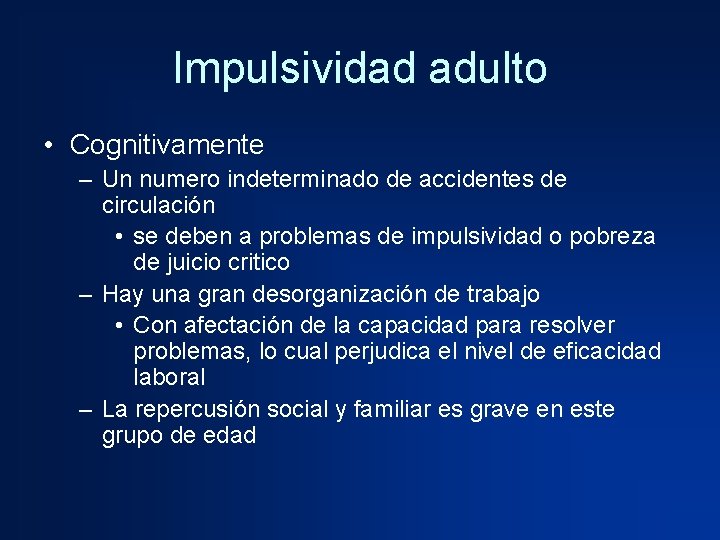 Impulsividad adulto

• Cognitivamente
– Un numero indeterminado de accidentes de circulación
• se deben a problemas de impulsividad o pobreza de juicio critico
– Hay una gran desorganización de trabajo
• Con afectación de la capacidad para resolver problemas, lo cual perjudica el nivel de eficacidad laboral
– La repercusión social y familiar es grave en este grupo de edad